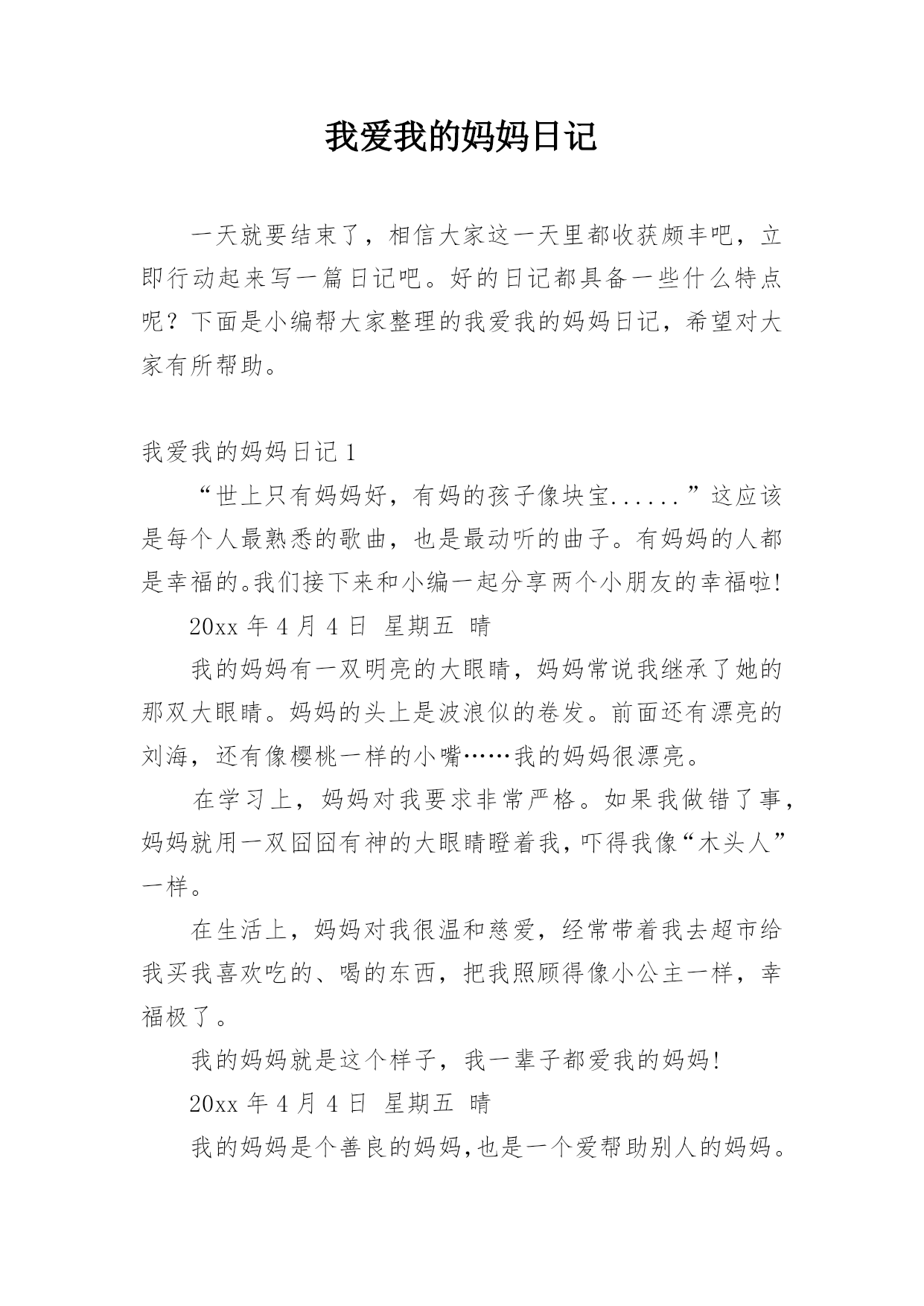 我爱我的妈妈日记

一天就要结束了，相信大家这一天里都收获颇丰吧，立即行动起来写一篇日记吧。好的日记都具备一些什么特点呢？下面是小编帮大家整理的我爱我的妈妈日记，希望对大家有所帮助。

我爱我的妈妈日记 1

“世上只有妈妈好，有妈的孩子像块宝......”这应该是每个人最熟悉的歌曲，也是最动听的曲子。有妈妈的人都是幸福的。我们接下来和小编一起分享两个小朋友的幸福啦!

20xx 年 4 月 4 日 星期五 晴

我的妈妈有一双明亮的大眼睛，妈妈常说我继承了她的那双大眼睛。妈妈的头上是波浪似的卷发。前面还有漂亮的刘海，还有像樱桃一样的小嘴……我的妈妈很漂亮。

在学习上，妈妈对我要求非常严格。如果我做错了事，妈妈就用一双囧囧有神的大眼睛瞪着我，吓得我像“木头人”一样。

在生活上，妈妈对我很温和慈爱，经常带着我去超市给我买我喜欢吃的、喝的东西，把我照顾得像小公主一样，幸福极了。

我的妈妈就是这个样子，我一辈子都爱我的妈妈!

20xx 年 4 月 4 日 星期五 晴

我的妈妈是个善良的妈妈,也是一个爱帮助别人的妈妈。